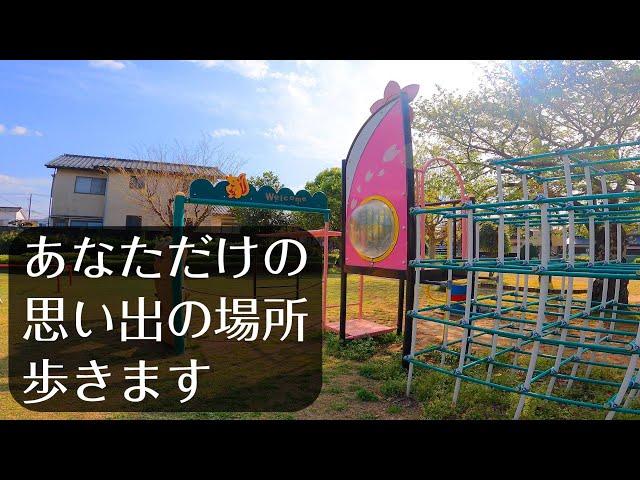 Welcome

あなただけの
思い出の場所
歩きます